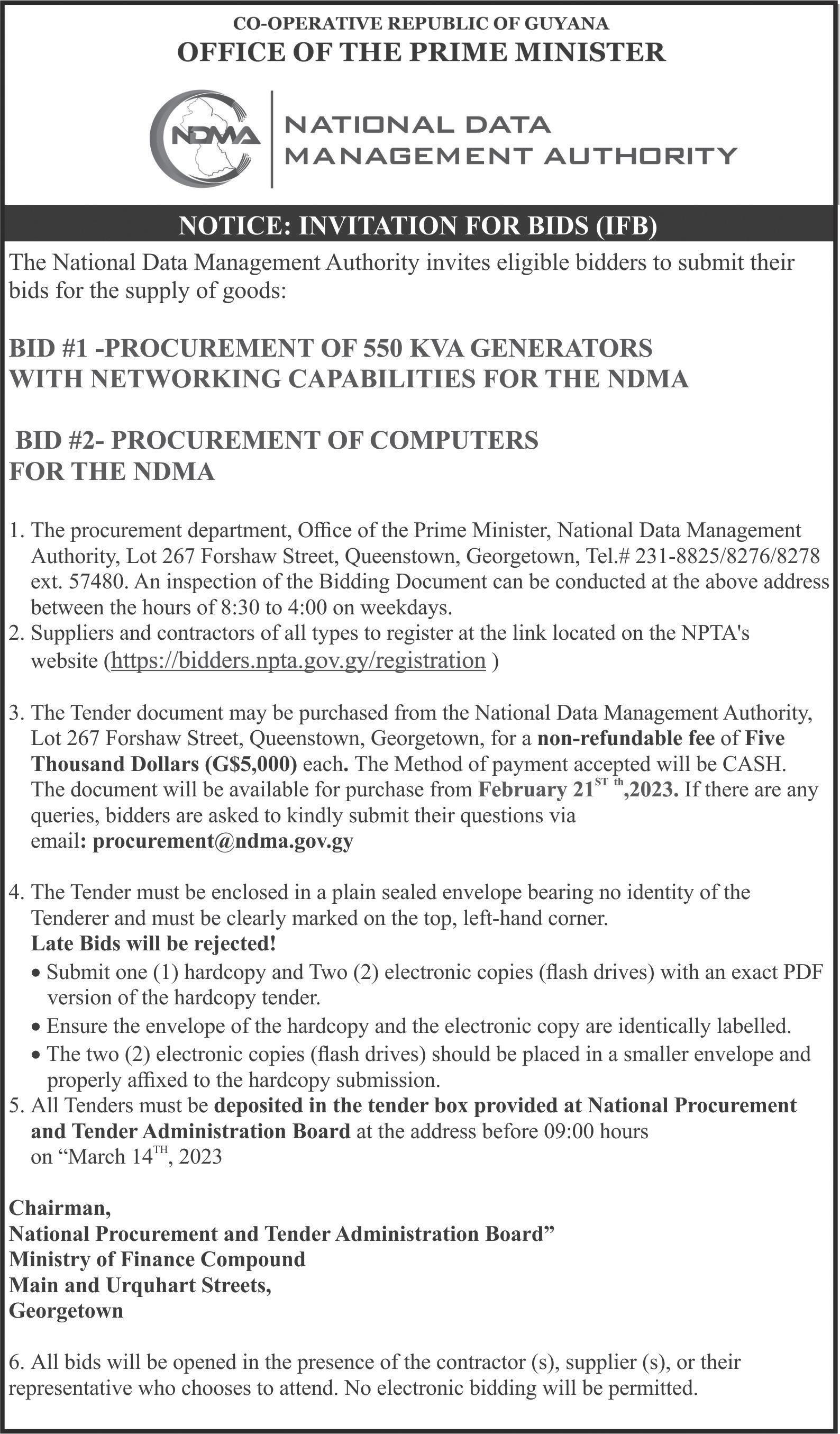 CO-OPERATIVE REPUBLIC OF GUYANA
OFFICE OF THE PRIME MINISTER

NDMA
NATIONAL DATA
MANAGEMENT AUTHORITY

NOTICE: INVITATION FOR BIDS (IFB)

The National Data Management Authority invites eligible bidders to submit their bids for the supply of goods:

BID #1 -PROCUREMENT OF 550 KVA GENERATORS WITH NETWORKING CAPABILITIES FOR THE NDMA

BID #2- PROCUREMENT OF COMPUTERS FOR THE NDMA

1. The procurement department, Office of the Prime Minister, National Data Management Authority, Lot 267 Forshaw Street, Queenstown, Georgetown, Tel.# 231-8825/8276/8278 ext. 57480. An inspection of the Bidding Document can be conducted at the above address between the hours of 8:30 to 4:00 on weekdays.
2. Suppliers and contractors of all types to register at the link located on the NPTA's website (https://bidders.npta.gov.gy/registration )

3. The Tender document may be purchased from the National Data Management Authority, Lot 267 Forshaw Street, Queenstown, Georgetown, for a non-refundable fee of Five Thousand Dollars (G$5,000) each. The Method of payment accepted will be CASH. The document will be available for purchase from February 21$^{ST\ th}$,2023. If there are any queries, bidders are asked to kindly submit their questions via email: procurement@ndma.gov.gy

4. The Tender must be enclosed in a plain sealed envelope bearing no identity of the Tenderer and must be clearly marked on the top, left-hand corner.
Late Bids will be rejected!
• Submit one (1) hardcopy and Two (2) electronic copies (flash drives) with an exact PDF version of the hardcopy tender.
• Ensure the envelope of the hardcopy and the electronic copy are identically labelled.
• The two (2) electronic copies (flash drives) should be placed in a smaller envelope and properly affixed to the hardcopy submission.
5. All Tenders must be deposited in the tender box provided at National Procurement and Tender Administration Board at the address before 09:00 hours on “March 14$^{TH}$, 2023

Chairman,
National Procurement and Tender Administration Board”
Ministry of Finance Compound
Main and Urquhart Streets,
Georgetown

6. All bids will be opened in the presence of the contractor (s), supplier (s), or their representative who chooses to attend. No electronic bidding will be permitted.